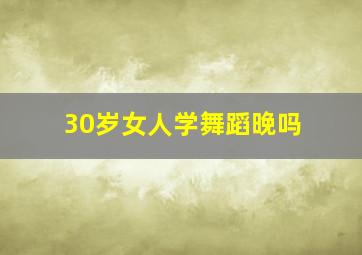 30岁女人学舞蹈晚吗